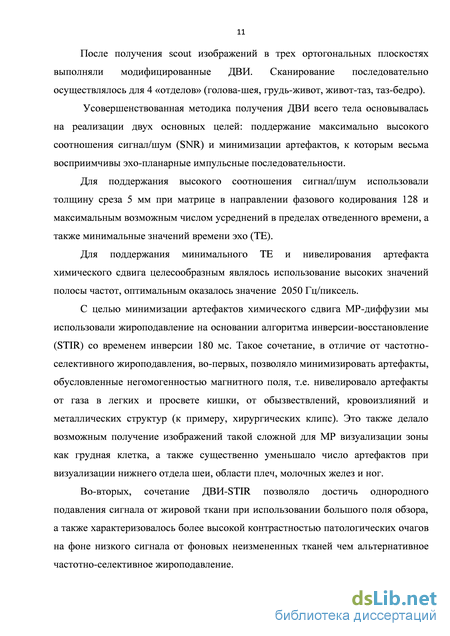 11

После получения scout изображений в трех ортогональных плоскостях выполняли модифицированные ДВИ. Сканирование последовательно осуществлялось для 4 «отделов» (голова-шея, грудь-живот, живот-таз, таз-бедро).

Усовершенствованная методика получения ДВИ всего тела основывалась на реализации двух основных целей: поддержание максимально высокого соотношения сигнал/шум (SNR) и минимизации артефактов, к которым весьма восприимчивы эхо-планарные импульсные последовательности.

Для поддержания высокого соотношения сигнал/шум использовали толщину среза 5 мм при матрице в направлении фазового кодирования 128 и максимальным возможным числом усреднений в пределах отведенного времени, а также минимальные значений времени эхо (TE).

Для поддержания минимального TE и нивелирования артефакта химического сдвига целесообразным являлось использование высоких значений полосы частот, оптимальным оказалось значение 2050 Гц/пиксель.

С целью минимизации артефактов химического сдвига МР-диффузии мы использовали жироподавление на основании алгоритма инверсии-восстановление (STIR) со временем инверсии 180 мс. Такое сочетание, в отличие от частотно-селективного жироподавления, во-первых, позволяло минимизировать артефакты, обусловленные негомогенностью магнитного поля, т.е. нивелировало артефакты от газа в легких и просвете кишки, от обызвествлений, кровоизлияний и металлических структур (к примеру, хирургических клипс). Это также делало возможным получение изображений такой сложной для МР визуализации зоны как грудная клетка, а также существенно уменьшало число артефактов при визуализации нижнего отдела шеи, области плеч, молочных желез и ног.

Во-вторых, сочетание ДВИ-STIR позволяло достичь однородного подавления сигнала от жировой ткани при использовании большого поля обзора, а также характеризовалось более высокой контрастностью патологических очагов на фоне низкого сигнала от фоновых неизмененных тканей чем альтернативное частотно-селективное жироподавление.

dsLib.net
библиотека диссертаций